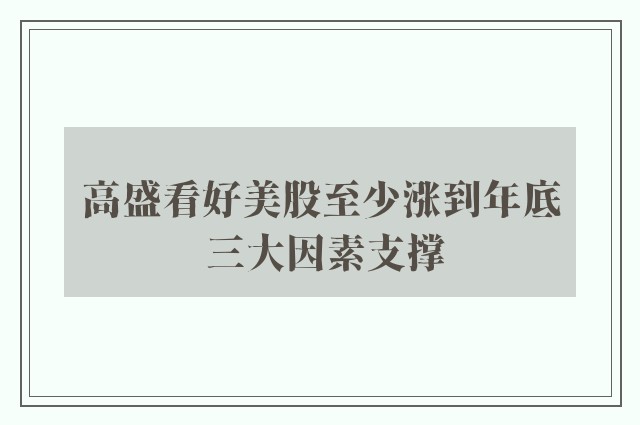 高盛看好美股至少涨到年底
三大因素支撑